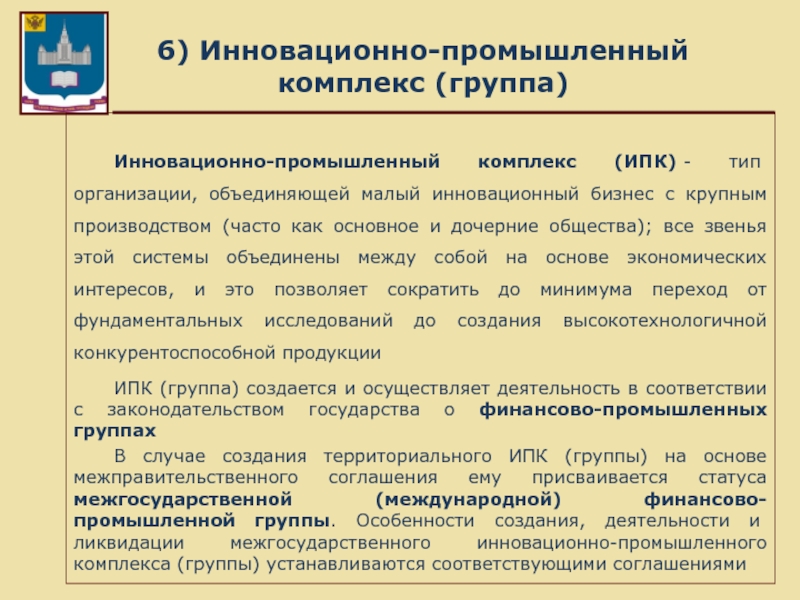 6) Инновационно-промышленный комплекс (группа)

Инновационно-промышленный комплекс (ИПК) - тип организации, объединяющей малый инновационный бизнес с крупным производством (часто как основное и дочерние общества); все звенья этой системы объединены между собой на основе экономических интересов, и это позволяет сократить до минимума переход от фундаментальных исследований до создания высокотехнологичной конкурентоспособной продукции

ИПК (группа) создается и осуществляет деятельность в соответствии с законодательством государства о финансово-промышленных группах

В случае создания территориального ИПК (группы) на основе межправительственного соглашения ему присваивается статуса межгосударственной (международной) финансово-промышленной группы. Особенности создания, деятельности и ликвидации межгосударственного инновационно-промышленного комплекса (группы) устанавливаются соответствующими соглашениями